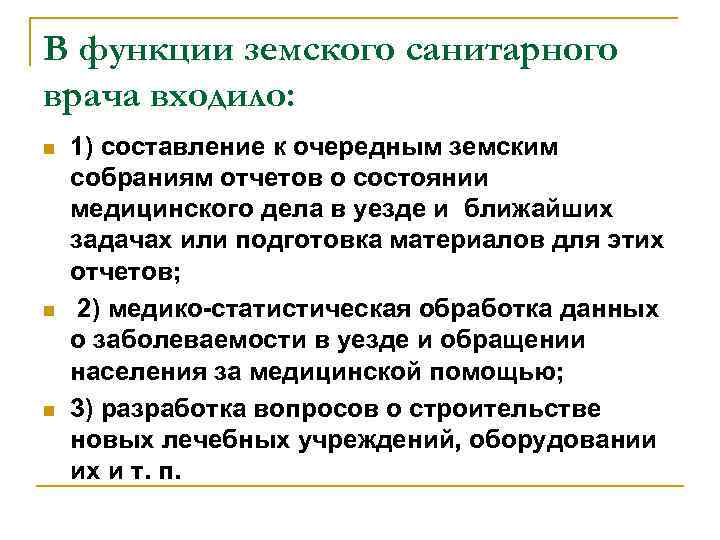 В функции земского санитарного врача входило:

1) составление к очередным земским собраниям отчетов о состоянии медицинского дела в уезде и ближайших задачах или подготовка материалов для этих отчетов;

2) медико-статистическая обработка данных о заболеваемости в уезде и обращении населения за медицинской помощью;

3) разработка вопросов о строительстве новых лечебных учреждений, оборудовании их и т. п.